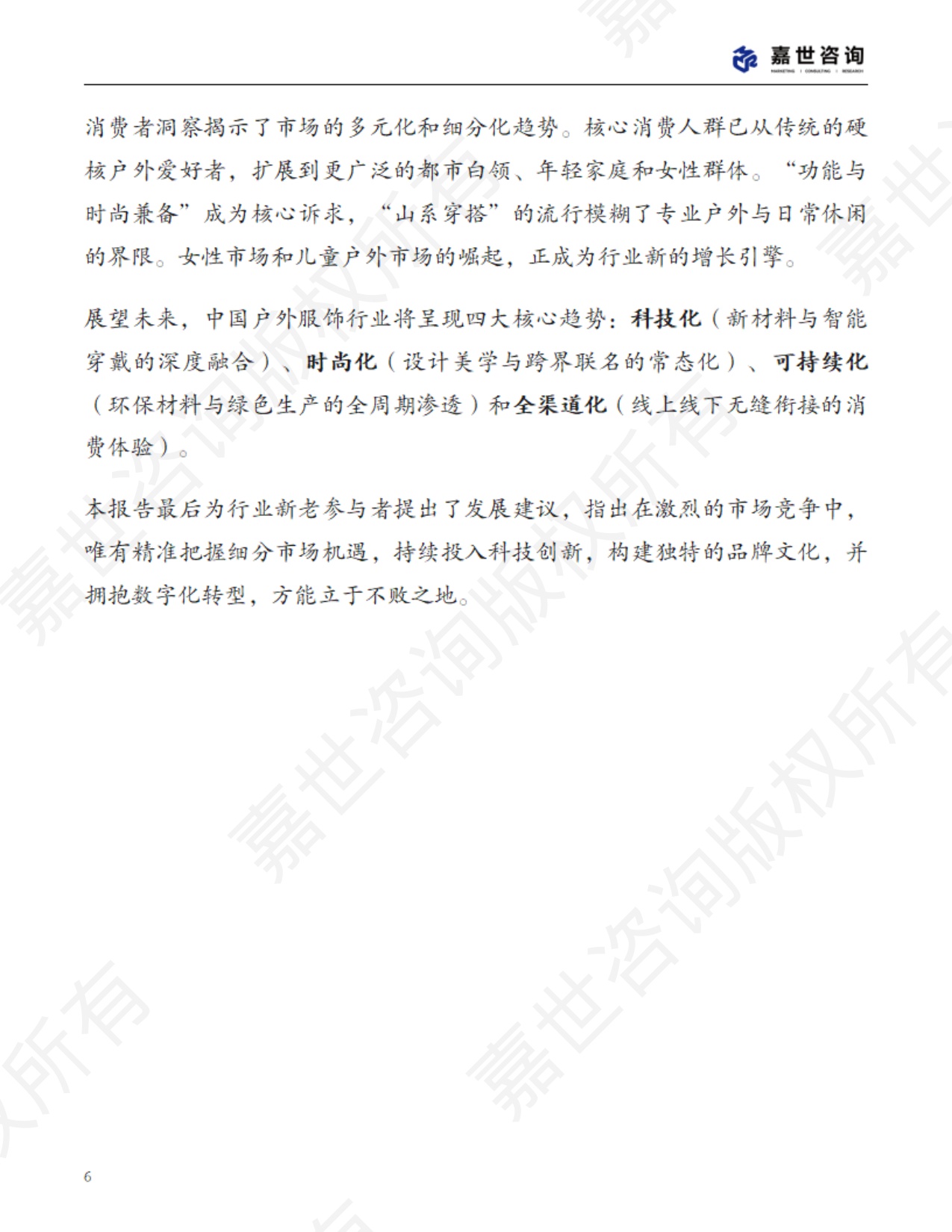 嘉世咨询
MARKETING | CONSULTING | RESEARCH

消费者洞察揭示了市场的多元化和细分化趋势。核心消费人群已从传统的硬核户外爱好者，扩展到更广泛的都市白领、年轻家庭和女性群体。“功能与时尚兼备”成为核心诉求，“山系穿搭”的流行模糊了专业户外与日常休闲的界限。女性市场和儿童户外市场的崛起，正成为行业新的增长引擎。

展望未来，中国户外服饰行业将呈现四大核心趋势：科技化（新材料与智能穿戴的深度融合）、时尚化（设计美学与跨界联名的常态化）、可持续化（环保材料与绿色生产的全周期渗透）和全渠道化（线上线下无缝衔接的消费体验）。

本报告最后为行业新老参与者提出了发展建议，指出在激烈的市场竞争中，唯有精准把握细分市场机遇，持续投入科技创新，构建独特的品牌文化，并拥抱数字化转型，方能立于不败之地。

嘉世咨询版权所有

6